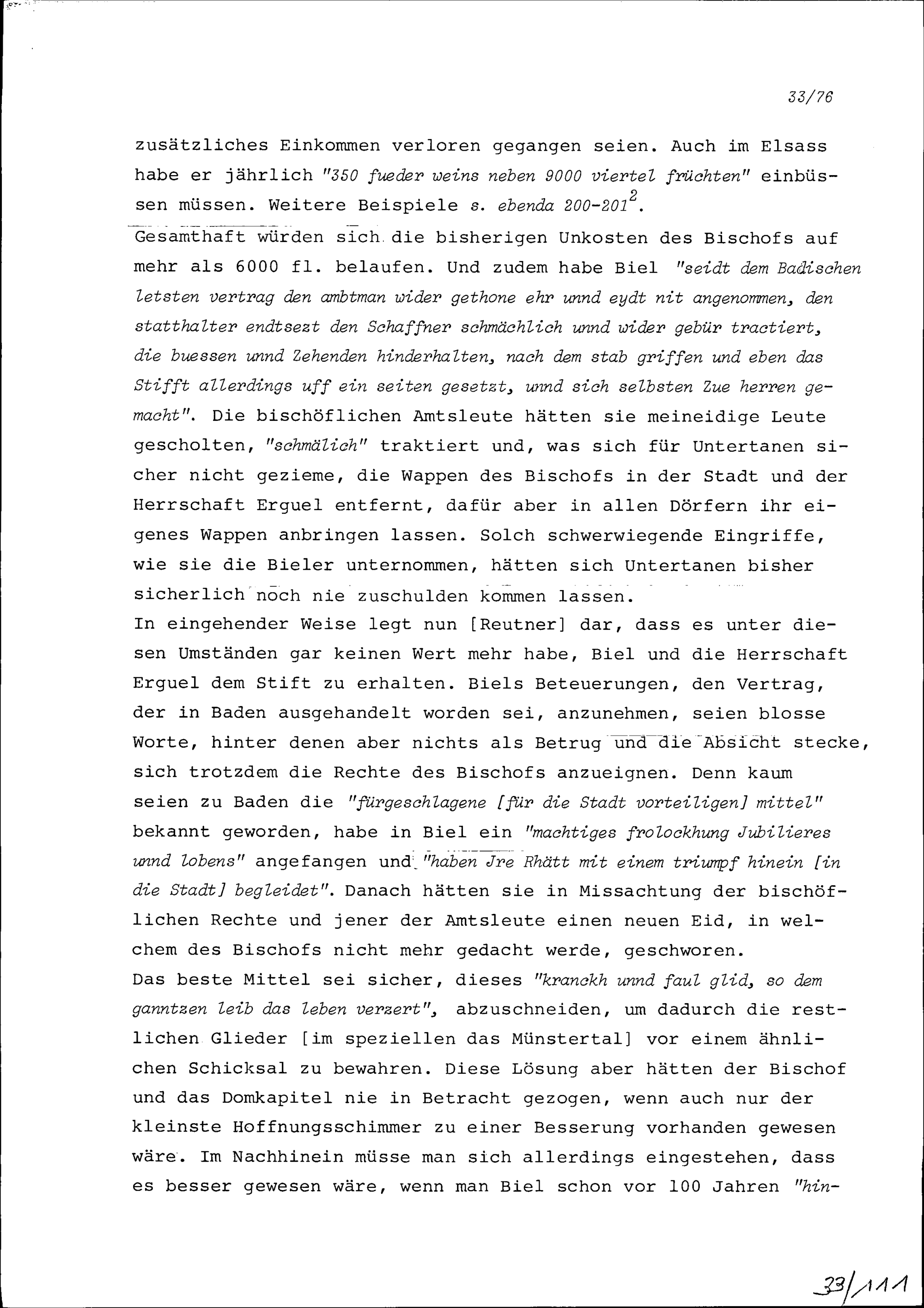 33/76

zusätzliches Einkommen verloren gegangen seien. Auch im Elsass habe er jährlich "350 fueder weins neben 9000 viertel früchten" einbüssen müssen. Weitere Beispiele s. ebenda 200-201$^2$.
Gesamthaft würden sich die bisherigen Unkosten des Bischofs auf mehr als 6000 fl. belaufen. Und zudem habe Biel "seidt dem Badischen letsten vertrag den ambtman wider gethone ehr unnd eydt nit angenommen, den statthalter endtsezt den Schaffner schmächlich unnd wider gebür tractiert, die buessen unnd Zehenden hinderhalten, nach dem stab griffen und eben das Stifft allerdings uff ein seiten gesetzt, unnd sich selbsten Zue herren gemacht". Die bischöflichen Amtsleute hätten sie meineidige Leute gescholten, "schmälich" traktiert und, was sich für Untertanen sicher nicht gezieme, die Wappen des Bischofs in der Stadt und der Herrschaft Erguel entfernt, dafür aber in allen Dörfern ihr eigenes Wappen anbringen lassen. Solch schwerwiegende Eingriffe, wie sie die Bieler unternommen, hätten sich Untertanen bisher sicherlich noch nie zuschulden kommen lassen.
In eingehender Weise legt nun [Reutner] dar, dass es unter diesen Umständen gar keinen Wert mehr habe, Biel und die Herrschaft Erguel dem Stift zu erhalten. Biels Beteuerungen, den Vertrag, der in Baden ausgehandelt worden sei, anzunehmen, seien blosse Worte, hinter denen aber nichts als Betrug und die Absicht stecke, sich trotzdem die Rechte des Bischofs anzueignen. Denn kaum seien zu Baden die "fürgeschlagene [für die Stadt vorteiligen] mittel" bekannt geworden, habe in Biel ein "machtiges frolockhung Jubilieres unnd lobens" angefangen und "haben Jre Rhätt mit einem triumpf hinein [in die Stadt] begleidet". Danach hätten sie in Missachtung der bischöflichen Rechte und jener der Amtsleute einen neuen Eid, in welchem des Bischofs nicht mehr gedacht werde, geschworen.
Das beste Mittel sei sicher, dieses "kranckh unnd faul glid, so dem ganntzen leib das leben verzert", abzuschneiden, um dadurch die restlichen Glieder [im speziellen das Münstertal] vor einem ähnlichen Schicksal zu bewahren. Diese Lösung aber hätten der Bischof und das Domkapitel nie in Betracht gezogen, wenn auch nur der kleinste Hoffnungsschimmer zu einer Besserung vorhanden gewesen wäre. Im Nachhinein müsse man sich allerdings eingestehen, dass es besser gewesen wäre, wenn man Biel schon vor 100 Jahren "hin-

33/111